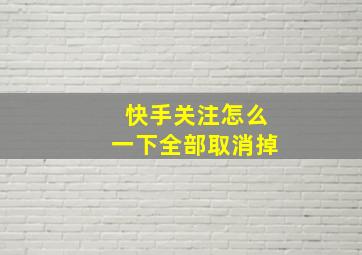 快手关注怎么
一下全部取消掉